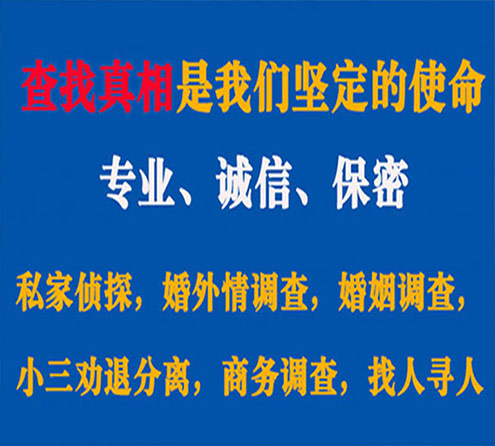 查找真相是我们坚定的使命

专业、诚信、保密

私家侦探，婚外情调查，婚姻调查，

小三劝退分离，商务调查，找人寻人